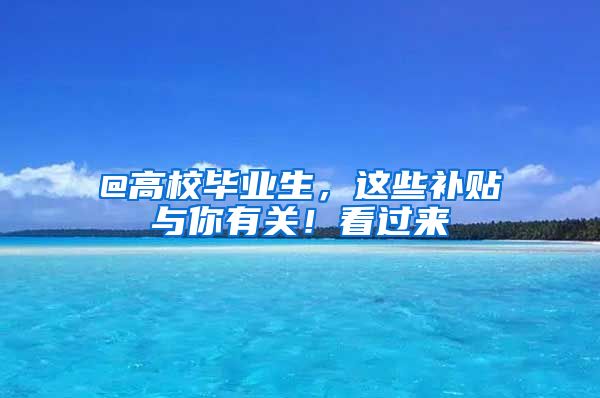 @高校毕业生，这些补贴与你有关！看过来